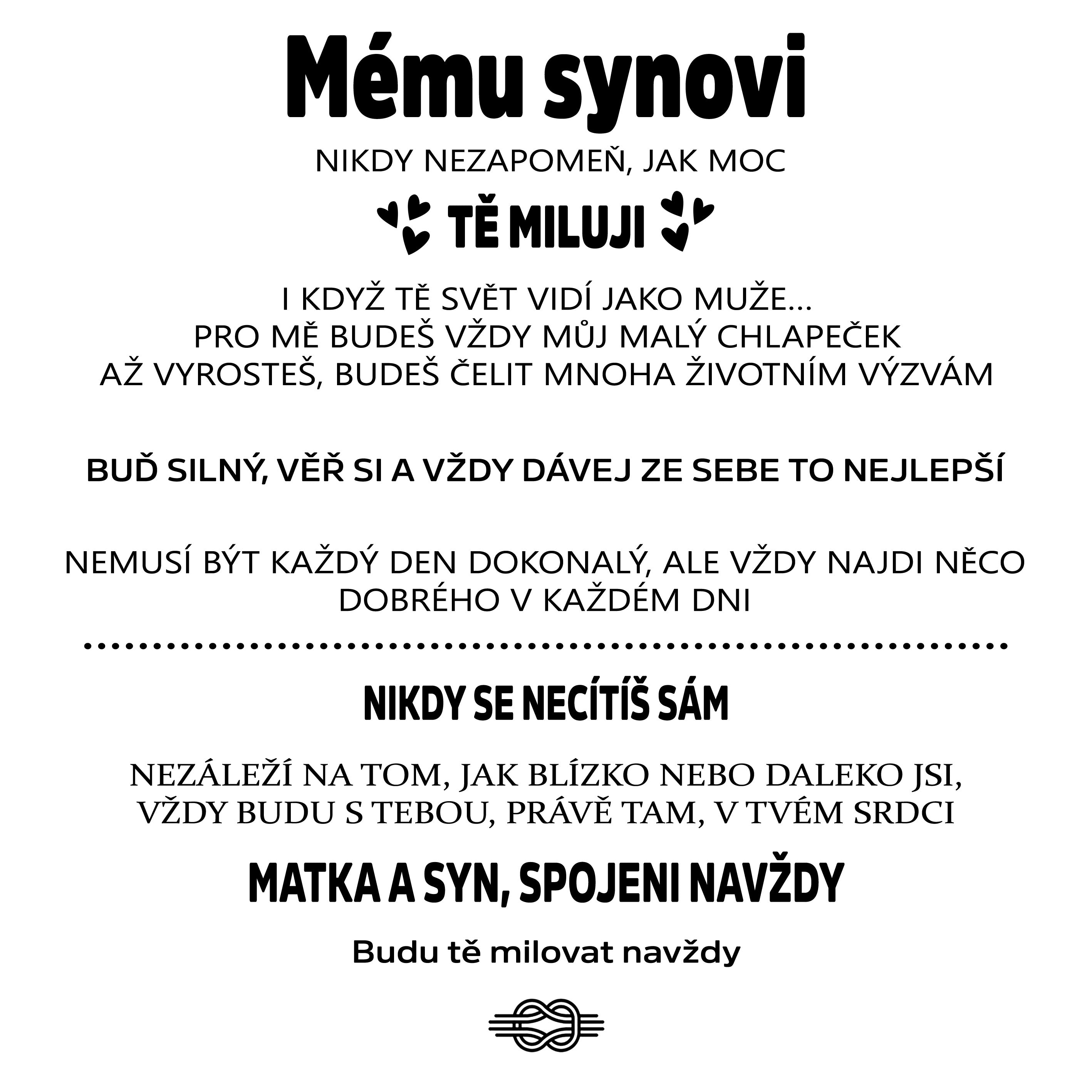 Mému synovi

NIKDY NEZAPOMEŇ, JAK MOC

TĚ MILUJI

I KDYŽ TĚ SVĚT VIDÍ JAKO MUŽE...
PRO MĚ BUDEŠ VŽDY MŮJ MALÝ CHLAPEČEK
AŽ VYROSTEŠ, BUDEŠ ČELIT MNOHA ŽIVOTNÍM VÝZVÁM

BUĎ SILNÝ, VĚŘ SI A VŽDY DÁVEJ ZE SEBE TO NEJLEPŠÍ

NEMUSÍ BÝT KAŽDÝ DEN DOKONALÝ, ALE VŽDY NAJDI NĚCO DOBRÉHO V KAŽDÉM DNI

NIKDY SE NECÍTÍŠ SÁM

NEZÁLEŽÍ NA TOM, JAK BLÍZKO NEBO DALEKO JSI, VŽDY BUDU S TEBOU, PRÁVĚ TAM, V TVÉM SRDCI

MATKA A SYN, SPOJENI NAVŽDY

Budu tě milovat navždy